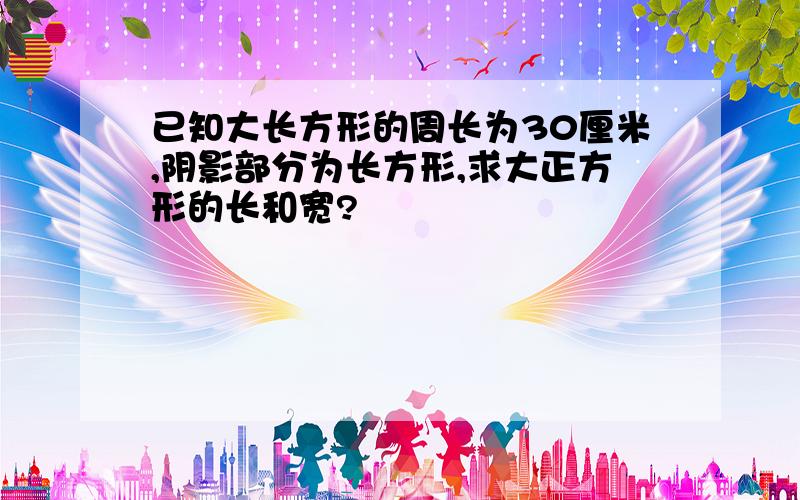 已知大长方形的周长为30厘米,阴影部分为长方形,求大正方形的长和宽?